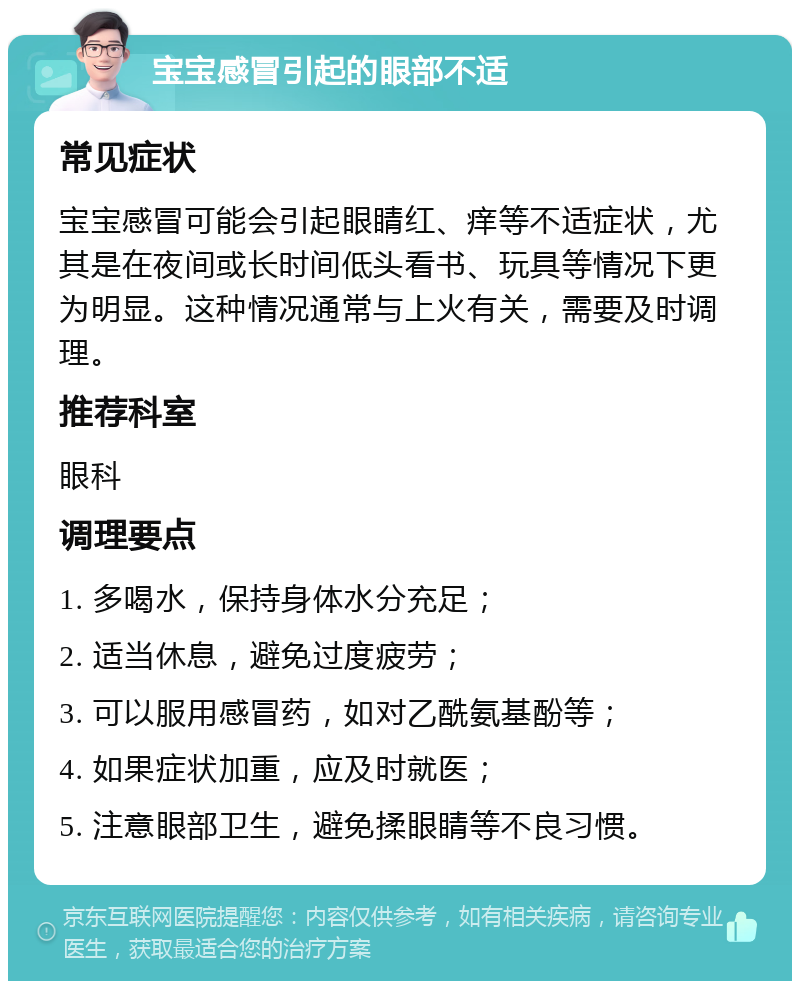 宝宝感冒引起的眼部不适

常见症状

宝宝感冒可能会引起眼睛红、痒等不适症状，尤其是在夜间或长时间低头看书、玩具等情况下更为明显。这种情况通常与上火有关，需要及时调理。

推荐科室

眼科

调理要点

1. 多喝水，保持身体水分充足；

2. 适当休息，避免过度疲劳；

3. 可以服用感冒药，如对乙酰氨基酚等；

4. 如果症状加重，应及时就医；

5. 注意眼部卫生，避免揉眼睛等不良习惯。

京东互联网医院提醒您：内容仅供参考，如有相关疾病，请咨询专业医生，获取最适合您的治疗方案